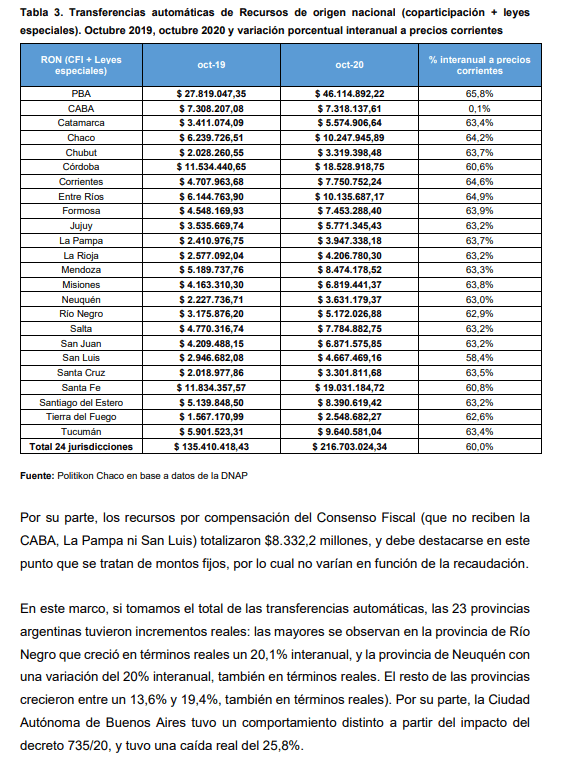 **Tabla 3. Transferencias automáticas de Recursos de origen nacional (coparticipación + leyes especiales). Octubre 2019, octubre 2020 y variación porcentual interanual a precios corrientes**

| RON (CFI + Leyes especiales) | oct-19 | oct-20 | % interanual a precios corrientes |
|---|---|---|---|
| PBA | $ 27.819.047,35 | $ 46.114.892,22 | 65,8% |
| CABA | $ 7.308.207,08 | $ 7.318.137,61 | 0,1% |
| Catamarca | $ 3.411.074,09 | $ 5.574.906,64 | 63,4% |
| Chaco | $ 6.239.726,51 | $ 10.247.945,89 | 64,2% |
| Chubut | $ 2.028.260,55 | $ 3.319.398,48 | 63,7% |
| Córdoba | $ 11.534.440,65 | $ 18.528.918,75 | 60,6% |
| Corrientes | $ 4.707.963,68 | $ 7.750.752,24 | 64,6% |
| Entre Ríos | $ 6.144.763,90 | $ 10.135.687,17 | 64,9% |
| Formosa | $ 4.548.169,93 | $ 7.453.288,40 | 63,9% |
| Jujuy | $ 3.535.669,74 | $ 5.771.345,43 | 63,2% |
| La Pampa | $ 2.410.976,75 | $ 3.947.338,18 | 63,7% |
| La Rioja | $ 2.577.092,04 | $ 4.206.780,30 | 63,2% |
| Mendoza | $ 5.189.737,76 | $ 8.474.178,52 | 63,3% |
| Misiones | $ 4.163.310,30 | $ 6.819.441,37 | 63,8% |
| Neuquén | $ 2.227.736,71 | $ 3.631.179,37 | 63,0% |
| Río Negro | $ 3.175.876,20 | $ 5.172.026,88 | 62,9% |
| Salta | $ 4.770.316,74 | $ 7.784.882,75 | 63,2% |
| San Juan | $ 4.209.488,15 | $ 6.871.575,85 | 63,2% |
| San Luis | $ 2.946.682,08 | $ 4.667.469,16 | 58,4% |
| Santa Cruz | $ 2.018.977,86 | $ 3.301.811,68 | 63,5% |
| Santa Fe | $ 11.834.357,57 | $ 19.031.184,72 | 60,8% |
| Santiago del Estero | $ 5.139.848,50 | $ 8.390.619,42 | 63,2% |
| Tierra del Fuego | $ 1.567.170,99 | $ 2.548.682,27 | 62,6% |
| Tucumán | $ 5.901.523,31 | $ 9.640.581,04 | 63,4% |
| Total 24 jurisdicciones | $ 135.410.418,43 | $ 216.703.024,34 | 60,0% |

**Fuente:** Politikon Chaco en base a datos de la DNAP

Por su parte, los recursos por compensación del Consenso Fiscal (que no reciben la CABA, La Pampa ni San Luis) totalizaron $8.332,2 millones, y debe destacarse en este punto que se tratan de montos fijos, por lo cual no varían en función de la recaudación.

En este marco, si tomamos el total de las transferencias automáticas, las 23 provincias argentinas tuvieron incrementos reales: las mayores se observan en la provincia de Río Negro que creció en términos reales un 20,1% interanual, y la provincia de Neuquén con una variación del 20% interanual, también en términos reales. El resto de las provincias crecieron entre un 13,6% y 19,4%, también en términos reales). Por su parte, la Ciudad Autónoma de Buenos Aires tuvo un comportamiento distinto a partir del impacto del decreto 735/20, y tuvo una caída real del 25,8%.